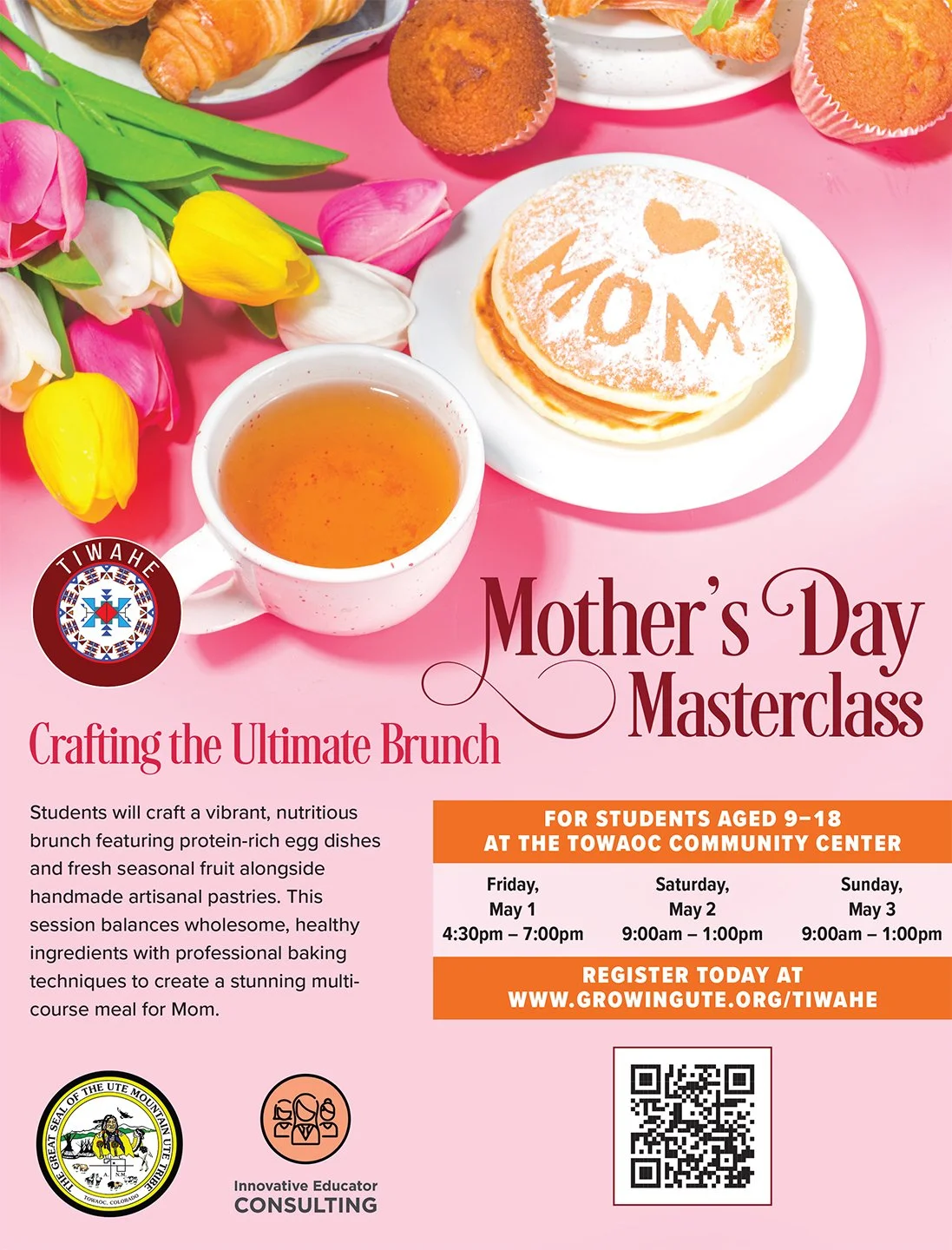 MOM

TIWAHE

Mother's Day Masterclass

Crafting the Ultimate Brunch

Students will craft a vibrant, nutritious brunch featuring protein-rich egg dishes and fresh seasonal fruit alongside handmade artisanal pastries. This session balances wholesome, healthy ingredients with professional baking techniques to create a stunning multi-course meal for Mom.

FOR STUDENTS AGED 9–18
AT THE TOWAOC COMMUNITY CENTER

Friday,
May 1
4:30pm – 7:00pm

Saturday,
May 2
9:00am – 1:00pm

Sunday,
May 3
9:00am – 1:00pm

REGISTER TODAY AT
WWW.GROWINGUTE.ORG/TIWAHE

THE GREAT SEAL OF THE UTE MOUNTAIN UTE TRIBE
TOWAOC, COLORADO

Innovative Educator
CONSULTING